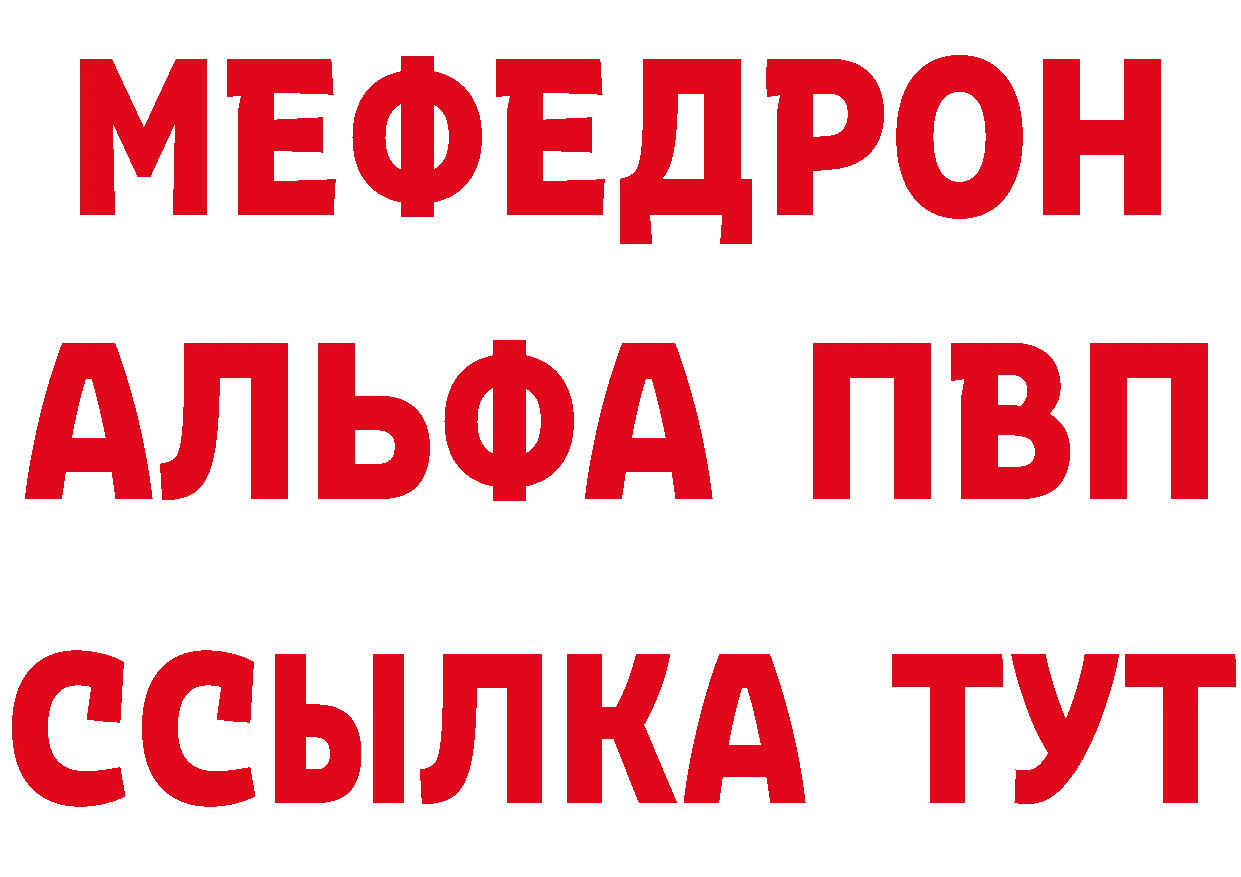 МЕФЕДРОН
АЛЬФА ПВП
ССЫЛКА ТУТ